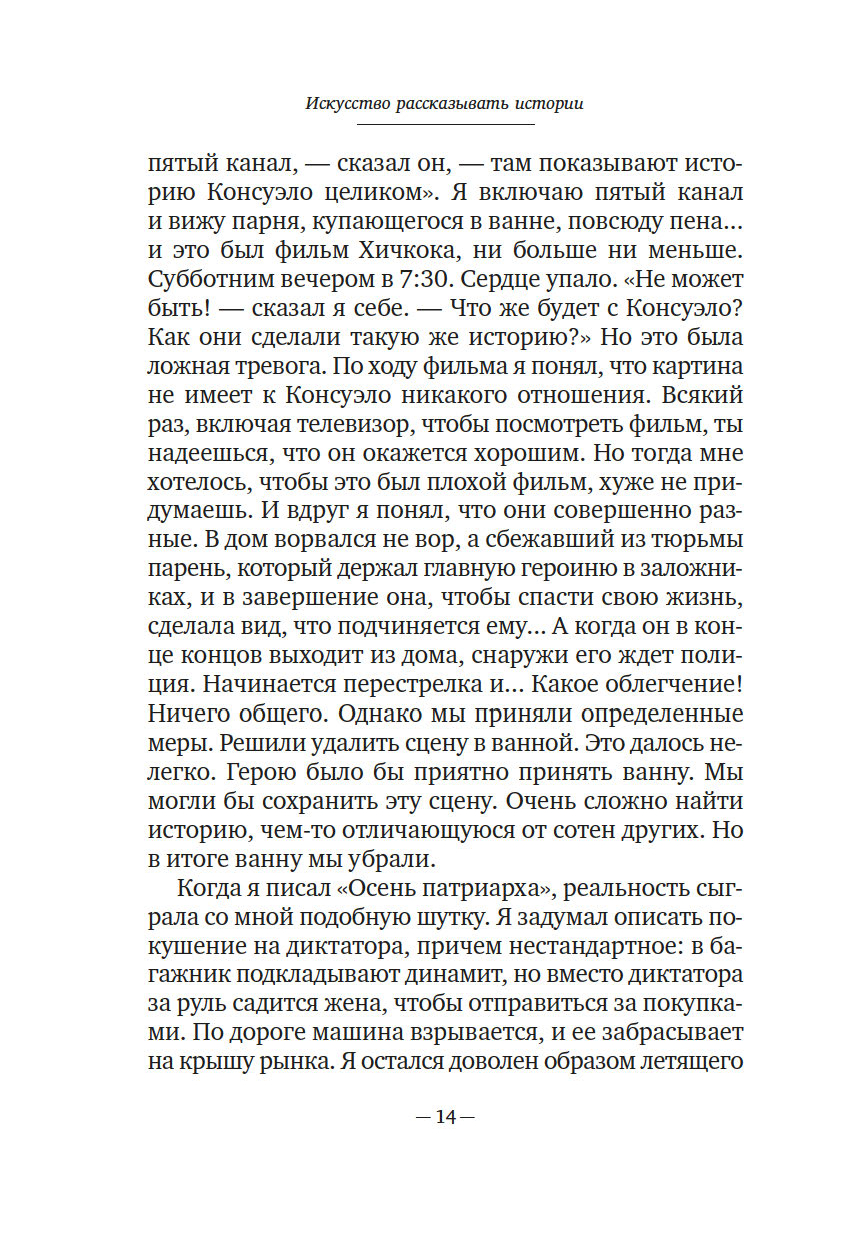 Искусство рассказывать истории

пятый канал, — сказал он, — там показывают историю Консуэло целиком». Я включаю пятый канал и вижу парня, купающегося в ванне, повсюду пена… и это был фильм Хичкока, ни больше ни меньше. Субботним вечером в 7:30. Сердце упало. «Не может быть! — сказал я себе. — Что же будет с Консуэло? Как они сделали такую же историю?» Но это была ложная тревога. По ходу фильма я понял, что картина не имеет к Консуэло никакого отношения. Всякий раз, включая телевизор, чтобы посмотреть фильм, ты надеешься, что он окажется хорошим. Но тогда мне хотелось, чтобы это был плохой фильм, хуже не придумаешь. И вдруг я понял, что они совершенно разные. В дом ворвался не вор, а сбежавший из тюрьмы парень, который держал главную героиню в заложниках, и в завершение она, чтобы спасти свою жизнь, сделала вид, что подчиняется ему… А когда он в конце концов выходит из дома, снаружи его ждет полиция. Начинается перестрелка и… Какое облегчение! Ничего общего. Однако мы приняли определенные меры. Решили удалить сцену в ванной. Это далось нелегко. Герою было бы приятно принять ванну. Мы могли бы сохранить эту сцену. Очень сложно найти историю, чем-то отличающуюся от сотен других. Но в итоге ванну мы убрали.

Когда я писал «Осень патриарха», реальность сыграла со мной подобную шутку. Я задумал описать покушение на диктатора, причем нестандартное: в багажник подкладывают динамит, но вместо диктатора за руль садится жена, чтобы отправиться за покупками. По дороге машина взрывается, и ее забрасывает на крышу рынка. Я остался доволен образом летящего

— 14 —